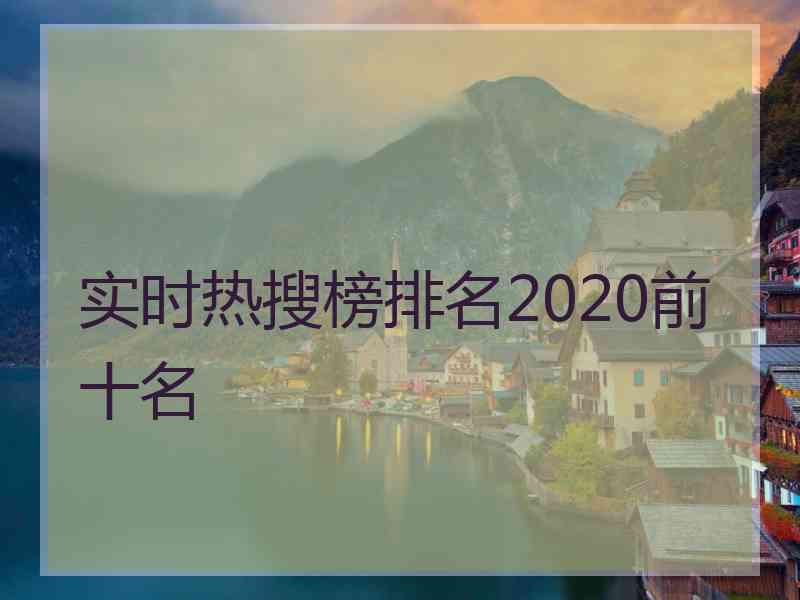 实时热搜榜排名2020前十名